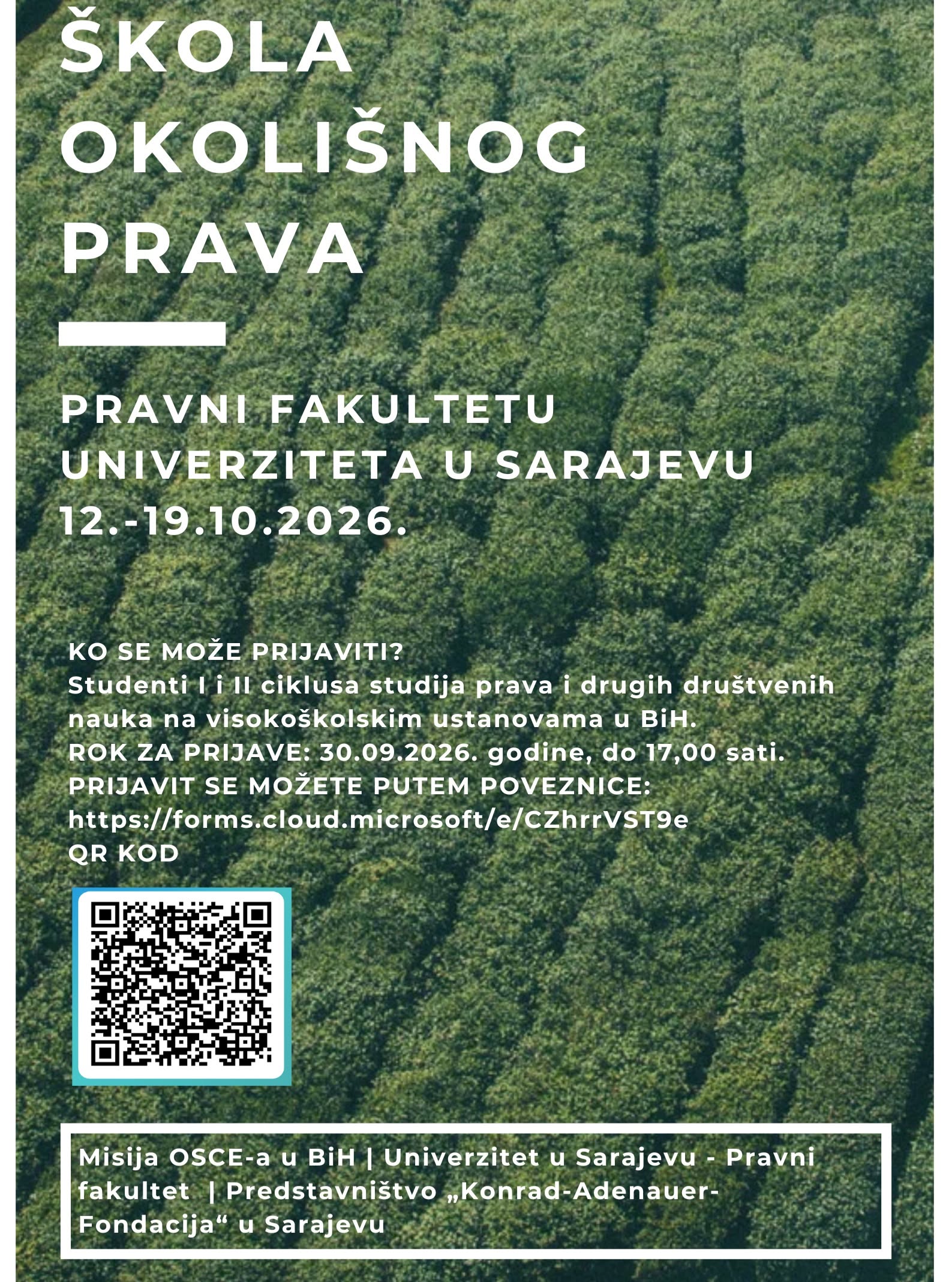 ŠKOLA OKOLIŠNOG PRAVA

PRAVNI FAKULTETU UNIVERZITETA U SARAJEVU
12.-19.10.2026.

KO SE MOŽE PRIJAVITI?
Studenti I i II ciklusa studija prava i drugih društvenih nauka na visokoškolskim ustanovama u BiH.
ROK ZA PRIJAVE: 30.09.2026. godine, do 17,00 sati.
PRIJAVIT SE MOŽETE PUTEM POVEZNICE:
https://forms.cloud.microsoft/e/CZhrrVST9e
QR KOD

Misija OSCE-a u BiH | Univerzitet u Sarajevu - Pravni fakultet | Predstavništvo „Konrad-Adenauer-Fondacija“ u Sarajevu